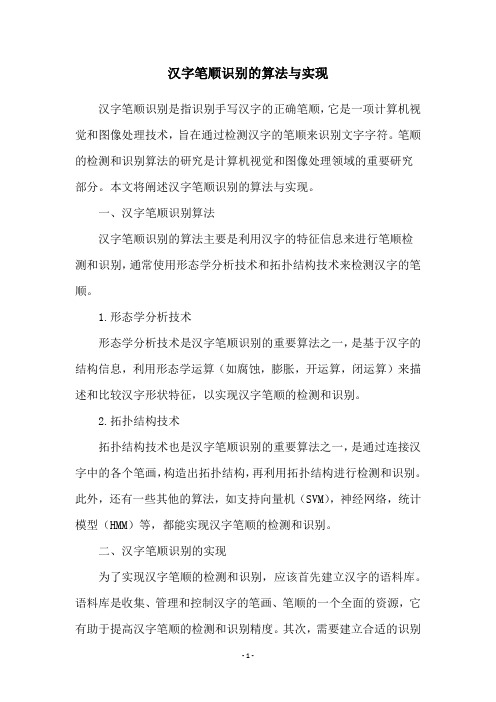 汉字笔顺识别的算法与实现

汉字笔顺识别是指识别手写汉字的正确笔顺，它是一项计算机视觉和图像处理技术，旨在通过检测汉字的笔顺来识别文字字符。笔顺的检测和识别算法的研究是计算机视觉和图像处理领域的重要研究部分。本文将阐述汉字笔顺识别的算法与实现。

一、汉字笔顺识别算法

汉字笔顺识别的算法主要是利用汉字的特征信息来进行笔顺检测和识别，通常使用形态学分析技术和拓扑结构技术来检测汉字的笔顺。

1.形态学分析技术

形态学分析技术是汉字笔顺识别的重要算法之一，是基于汉字的结构信息，利用形态学运算（如腐蚀，膨胀，开运算，闭运算）来描述和比较汉字形状特征，以实现汉字笔顺的检测和识别。

2.拓扑结构技术

拓扑结构技术也是汉字笔顺识别的重要算法之一，是通过连接汉字中的各个笔画，构造出拓扑结构，再利用拓扑结构进行检测和识别。此外，还有一些其他的算法，如支持向量机（SVM），神经网络，统计模型（HMM）等，都能实现汉字笔顺的检测和识别。

二、汉字笔顺识别的实现

为了实现汉字笔顺的检测和识别，应该首先建立汉字的语料库。语料库是收集、管理和控制汉字的笔画、笔顺的一个全面的资源，它有助于提高汉字笔顺的检测和识别精度。其次，需要建立合适的识别

- 1 -